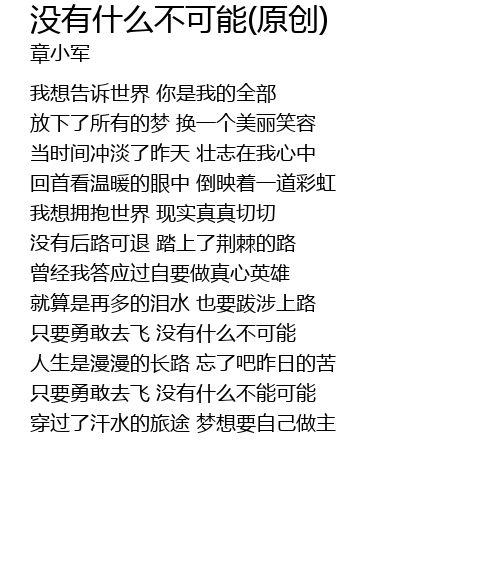 没有什么不可能(原创)
章小军

我想告诉世界 你是我的全部
放下了所有的梦 换一个美丽笑容
当时间冲淡了昨天 壮志在我心中
回首看温暖的眼中 倒映着一道彩虹
我想拥抱世界 现实真真切切
没有后路可退 踏上了荆棘的路
曾经我答应过自要做真心英雄
就算是再多的泪水 也要跋涉上路
只要勇敢去飞 没有什么不可能
人生是漫漫的长路 忘了吧昨日的苦
只要勇敢去飞 没有什么不能可能
穿过了汗水的旅途 梦想要自己做主